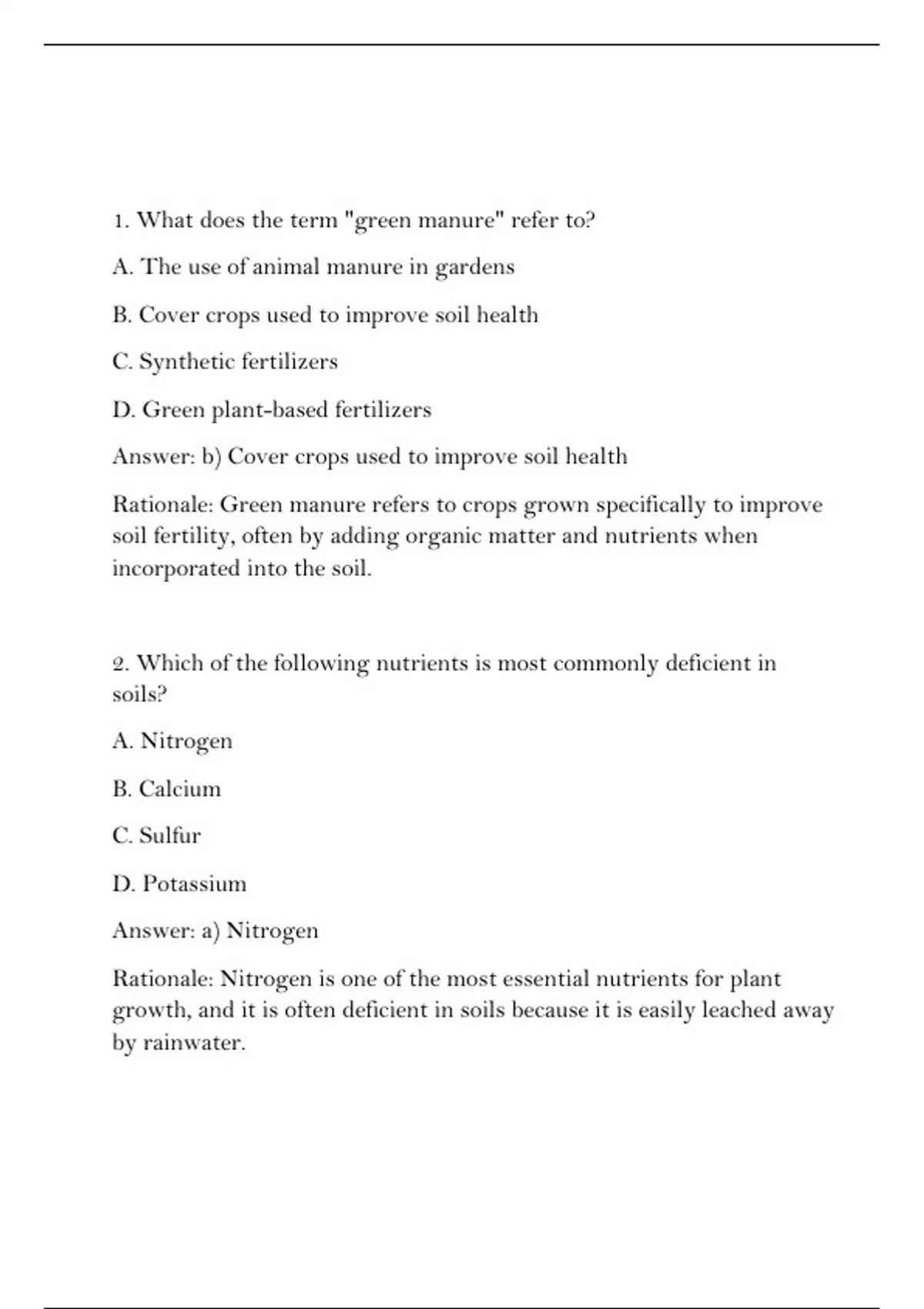 1. What does the term "green manure" refer to?

A. The use of animal manure in gardens

B. Cover crops used to improve soil health

C. Synthetic fertilizers

D. Green plant-based fertilizers

Answer: b) Cover crops used to improve soil health

Rationale: Green manure refers to crops grown specifically to improve soil fertility, often by adding organic matter and nutrients when incorporated into the soil.

2. Which of the following nutrients is most commonly deficient in soils?

A. Nitrogen

B. Calcium

C. Sulfur

D. Potassium

Answer: a) Nitrogen

Rationale: Nitrogen is one of the most essential nutrients for plant growth, and it is often deficient in soils because it is easily leached away by rainwater.